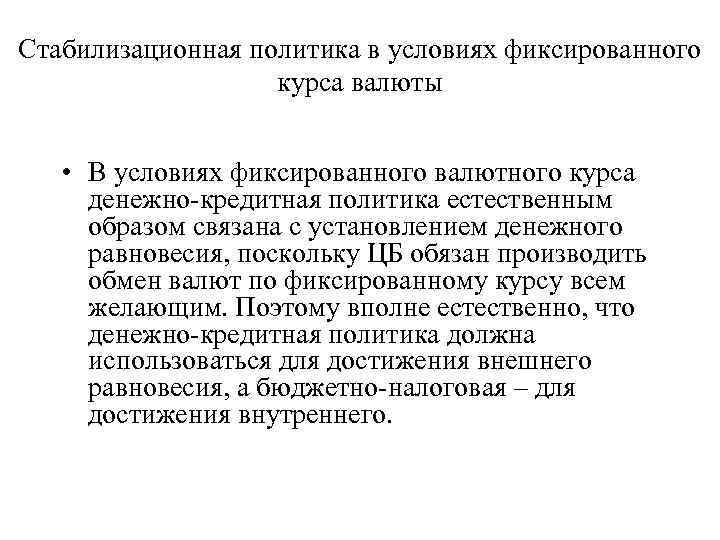 Стабилизационная политика в условиях фиксированного курса валюты

• В условиях фиксированного валютного курса денежно-кредитная политика естественным образом связана с установлением денежного равновесия, поскольку ЦБ обязан производить обмен валют по фиксированному курсу всем желающим. Поэтому вполне естественно, что денежно-кредитная политика должна использоваться для достижения внешнего равновесия, а бюджетно-налоговая – для достижения внутреннего.